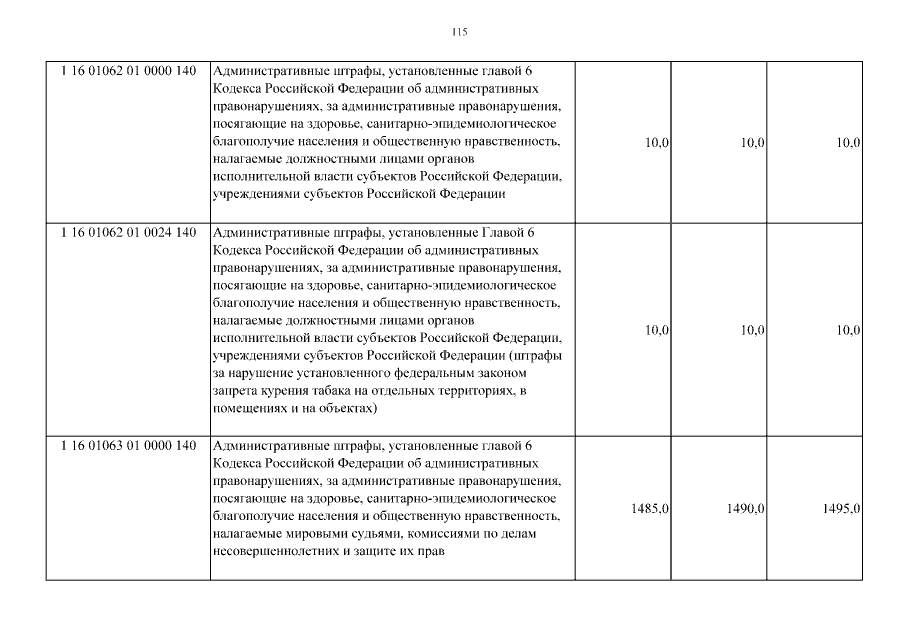 115

| | | | | |
|---|---|---|---|---|
| 1 16 01062 01 0000 140 | Административные штрафы, установленные главой 6 Кодекса Российской Федерации об административных правонарушениях, за административные правонарушения, посягающие на здоровье, санитарно-эпидемиологическое благополучие населения и общественную нравственность, налагаемые должностными лицами органов исполнительной власти субъектов Российской Федерации, учреждениями субъектов Российской Федерации | 10,0 | 10,0 | 10,0 |
| 1 16 01062 01 0024 140 | Административные штрафы, установленные Главой 6 Кодекса Российской Федерации об административных правонарушениях, за административные правонарушения, посягающие на здоровье, санитарно-эпидемиологическое благополучие населения и общественную нравственность, налагаемые должностными лицами органов исполнительной власти субъектов Российской Федерации, учреждениями субъектов Российской Федерации (штрафы за нарушение установленного федеральным законом запрета курения табака на отдельных территориях, в помещениях и на объектах) | 10,0 | 10,0 | 10,0 |
| 1 16 01063 01 0000 140 | Административные штрафы, установленные главой 6 Кодекса Российской Федерации об административных правонарушениях, за административные правонарушения, посягающие на здоровье, санитарно-эпидемиологическое благополучие населения и общественную нравственность, налагаемые мировыми судьями, комиссиями по делам несовершеннолетних и защите их прав | 1485,0 | 1490,0 | 1495,0 |